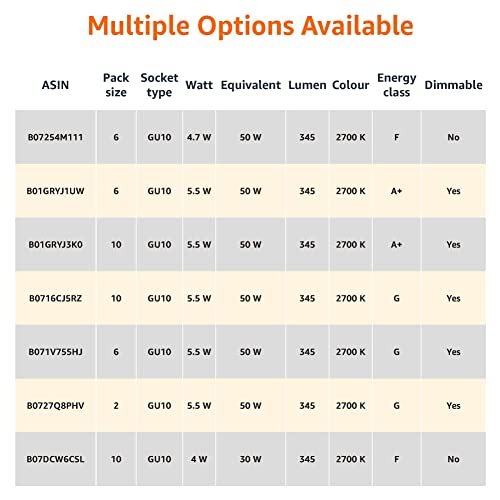 Multiple Options Available

| ASIN | Pack size | Socket type | Watt | Equivalent | Lumen | Colour | Energy class | Dimmable |
|---|---|---|---|---|---|---|---|---|
| B07254M111 | 6 | GU10 | 4.7 W | 50 W | 345 | 2700 K | F | No |
| B01GRYJ1UW | 6 | GU10 | 5.5 W | 50 W | 345 | 2700 K | A+ | Yes |
| B01GRYJ3K0 | 10 | GU10 | 5.5 W | 50 W | 345 | 2700 K | A+ | Yes |
| B0716CJ5RZ | 10 | GU10 | 5.5 W | 50 W | 345 | 2700 K | G | Yes |
| B071V755HJ | 6 | GU10 | 5.5 W | 50 W | 345 | 2700 K | G | Yes |
| B0727Q8PHV | 2 | GU10 | 5.5 W | 50 W | 345 | 2700 K | G | Yes |
| B07DCW6CSL | 10 | GU10 | 4 W | 30 W | 345 | 2700 K | F | No |